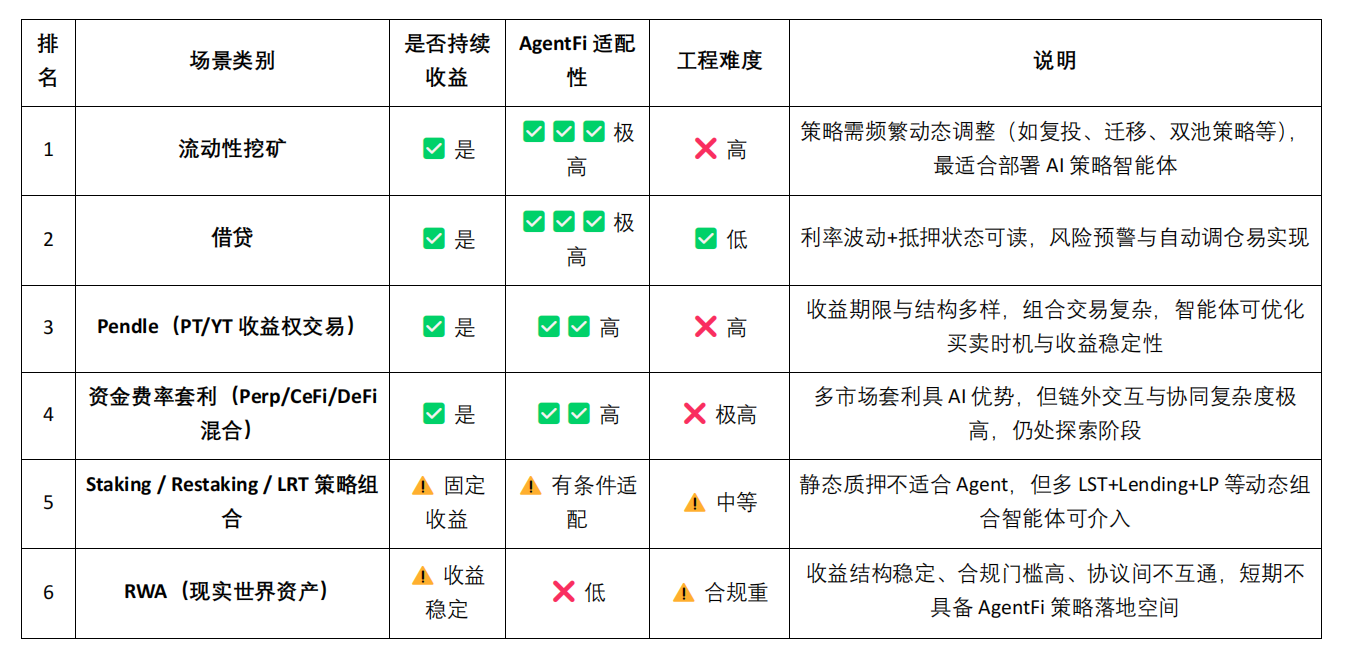 | 排名 | 场景类别 | 是否持续收益 | AgentFi 适配性 | 工程难度 | 说明 |
|---|---|---|---|---|---|
| 1 | 流动性挖矿 | ✅ 是 | ✅✅✅ 极高 | ❌ 高 | 策略需频繁动态调整（如复投、迁移、双池策略等），最适合部署 AI 策略智能体 |
| 2 | 借贷 | ✅ 是 | ✅✅✅ 极高 | ✅ 低 | 利率波动+抵押状态可读，风险预警与自动调仓易实现 |
| 3 | Pendle（PT/YT 收益权交易） | ✅ 是 | ✅✅ 高 | ❌ 高 | 收益期限与结构多样，组合交易复杂，智能体可优化买卖时机与收益稳定性 |
| 4 | 资金费率套利（Perp/CeFi/DeFi 混合） | ✅ 是 | ✅✅ 高 | ❌ 极高 | 多市场套利具 AI 优势，但链外交互与协同复杂度极高，仍处探索阶段 |
| 5 | Staking / Restaking / LRT 策略组合 | ⚠️ 固定收益 | ⚠️ 有条件适配 | ⚠️ 中等 | 静态质押不适合 Agent，但多 LST+Lending+LP 等动态组合智能体可介入 |
| 6 | RWA（现实世界资产） | ⚠️ 收益稳定 | ❌ 低 | ⚠️ 合规重 | 收益结构稳定、合规门槛高、协议间不互通，短期不具备 AgentFi 策略落地空间 |